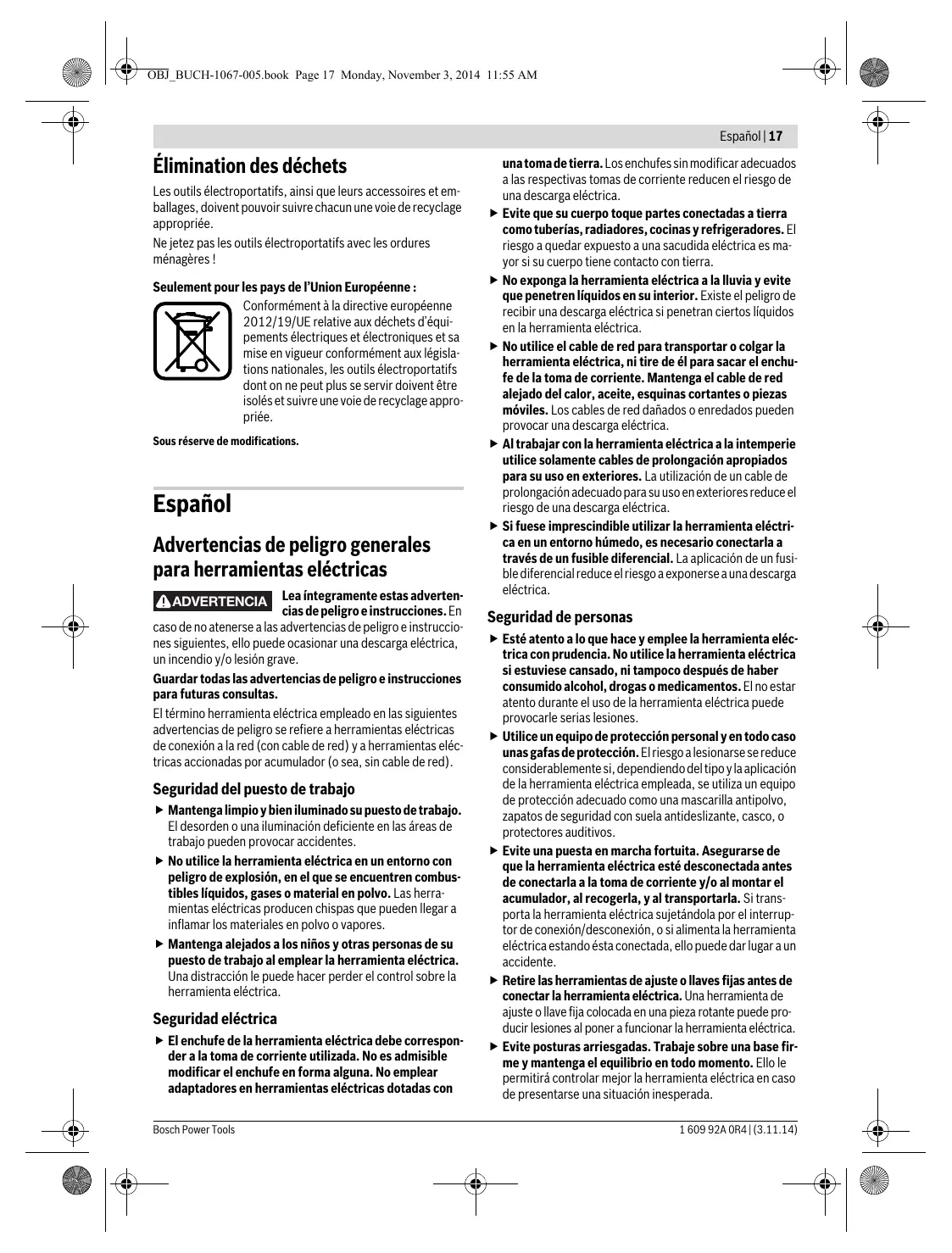 OBJ_BUCH-1067-005.book Page 17 Monday, November 3, 2014 11:55 AM

Español | 17

Élimination des déchets

Les outils électroportatifs, ainsi que leurs accessoires et emballages, doivent pouvoir suivre chacun une voie de recyclage appropriée.

Ne jetez pas les outils électroportatifs avec les ordures ménagères !

Seulement pour les pays de l'Union Européenne :

Conformément à la directive européenne 2012/19/UE relative aux déchets d'équipements électriques et électroniques et sa mise en vigueur conformément aux législations nationales, les outils électroportatifs dont on ne peut plus se servir doivent être isolés et suivre une voie de recyclage appropriée.

Sous réserve de modifications.

Español

Advertencias de peligro generales para herramientas eléctricas

ADVERTENCIA Lea íntegramente estas advertencias de peligro e instrucciones. En caso de no atenerse a las advertencias de peligro e instrucciones siguientes, ello puede ocasionar una descarga eléctrica, un incendio y/o lesión grave.

Guardar todas las advertencias de peligro e instrucciones para futuras consultas.

El término herramienta eléctrica empleado en las siguientes advertencias de peligro se refiere a herramientas eléctricas de conexión a la red (con cable de red) y a herramientas eléctricas accionadas por acumulador (o sea, sin cable de red).

Seguridad del puesto de trabajo

▶ Mantenga limpio y bien iluminado su puesto de trabajo. El desorden o una iluminación deficiente en las áreas de trabajo pueden provocar accidentes.

▶ No utilice la herramienta eléctrica en un entorno con peligro de explosión, en el que se encuentren combustibles líquidos, gases o material en polvo. Las herramientas eléctricas producen chispas que pueden llegar a inflamar los materiales en polvo o vapores.

▶ Mantenga alejados a los niños y otras personas de su puesto de trabajo al emplear la herramienta eléctrica. Una distracción le puede hacer perder el control sobre la herramienta eléctrica.

Seguridad eléctrica

▶ El enchufe de la herramienta eléctrica debe corresponder a la toma de corriente utilizada. No es admisible modificar el enchufe en forma alguna. No emplear adaptadores en herramientas eléctricas dotadas con una toma de tierra. Los enchufes sin modificar adecuados a las respectivas tomas de corriente reducen el riesgo de una descarga eléctrica.

▶ Evite que su cuerpo toque partes conectadas a tierra como tuberías, radiadores, cocinas y refrigeradores. El riesgo a quedar expuesto a una sacudida eléctrica es mayor si su cuerpo tiene contacto con tierra.

▶ No exponga la herramienta eléctrica a la lluvia y evite que penetren líquidos en su interior. Existe el peligro de recibir una descarga eléctrica si penetran ciertos líquidos en la herramienta eléctrica.

▶ No utilice el cable de red para transportar o colgar la herramienta eléctrica, ni tire de él para sacar el enchufe de la toma de corriente. Mantenga el cable de red alejado del calor, aceite, esquinas cortantes o piezas móviles. Los cables de red dañados o enredados pueden provocar una descarga eléctrica.

▶ Al trabajar con la herramienta eléctrica a la intemperie utilice solamente cables de prolongación apropiados para su uso en exteriores. La utilización de un cable de prolongación adecuado para su uso en exteriores reduce el riesgo de una descarga eléctrica.

▶ Si fuese imprescindible utilizar la herramienta eléctrica en un entorno húmedo, es necesario conectarla a través de un fusible diferencial. La aplicación de un fusible diferencial reduce el riesgo a exponerse a una descarga eléctrica.

Seguridad de personas

▶ Esté atento a lo que hace y emplee la herramienta eléctrica con prudencia. No utilice la herramienta eléctrica si estuviese cansado, ni tampoco después de haber consumido alcohol, drogas o medicamentos. El no estar atento durante el uso de la herramienta eléctrica puede provocarle serias lesiones.

▶ Utilice un equipo de protección personal y en todo caso unas gafas de protección. El riesgo a lesionarse se reduce considerablemente si, dependiendo del tipo y la aplicación de la herramienta eléctrica empleada, se utiliza un equipo de protección adecuado como una mascarilla antipolvo, zapatos de seguridad con suela antideslizante, casco, o protectores auditivos.

▶ Evite una puesta en marcha fortuita. Asegurarse de que la herramienta eléctrica esté desconectada antes de conectarla a la toma de corriente y/o al montar el acumulador, al recogerla, y al transportarla. Si transporta la herramienta eléctrica sujetándola por el interruptor de conexión/desconexión, o si alimenta la herramienta eléctrica estando ésta conectada, ello puede dar lugar a un accidente.

▶ Retire las herramientas de ajuste o llaves fijas antes de conectar la herramienta eléctrica. Una herramienta de ajuste o llave fija colocada en una pieza rotante puede producir lesiones al poner a funcionar la herramienta eléctrica.

▶ Evite posturas arriesgadas. Trabaje sobre una base firme y mantenga el equilibrio en todo momento. Ello le permitirá controlar mejor la herramienta eléctrica en caso de presentarse una situación inesperada.

Bosch Power Tools

1 609 92A 0R4 | (3.11.14)